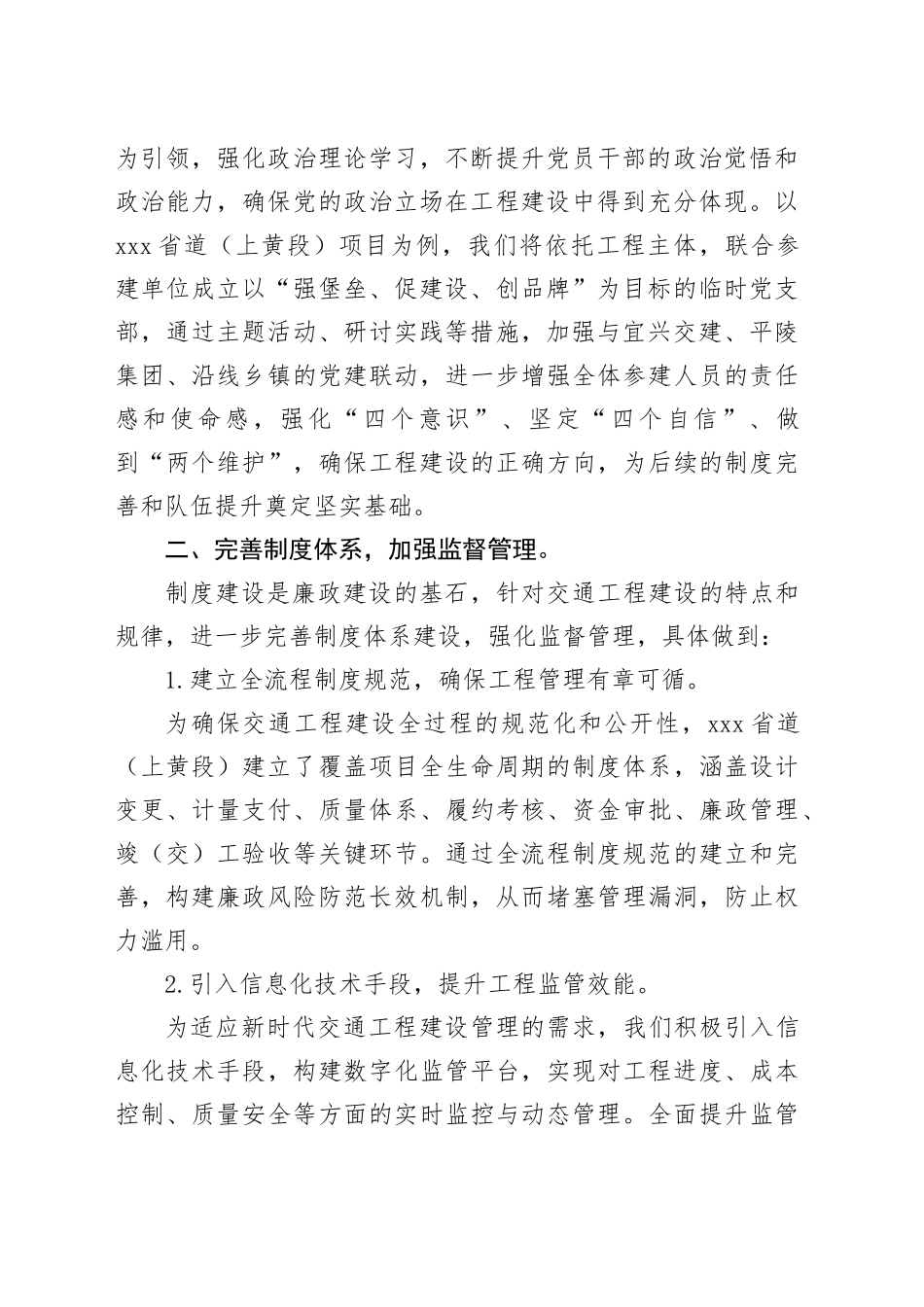 为引领，强化政治理论学习，不断提升党员干部的政治觉悟和政治能力，确保党的政治立场在工程建设中得到充分体现。以xxx省道（上黄段）项目为例，我们将依托工程主体，联合参建单位成立以“强堡垒、促建设、创品牌”为目标的临时党支部，通过主题活动、研讨实践等措施，加强与宜兴交建、平陵集团、沿线乡镇的党建联动，进一步增强全体参建人员的责任感和使命感，强化“四个意识”、坚定“四个自信”、做到“两个维护”，确保工程建设的正确方向，为后续的制度完善和队伍提升奠定坚实基础。

二、完善制度体系，加强监督管理。

制度建设是廉政建设的基石，针对交通工程建设的特点和规律，进一步完善制度体系建设，强化监督管理，具体做到：

1.建立全流程制度规范，确保工程管理有章可循。

为确保交通工程建设全过程的规范化和公开性，xxx省道（上黄段）建立了覆盖项目全生命周期的制度体系，涵盖设计变更、计量支付、质量体系、履约考核、资金审批、廉政管理、竣（交）工验收等关键环节。通过全流程制度规范的建立和完善，构建廉政风险防范长效机制，从而堵塞管理漏洞，防止权力滥用。

2.引入信息化技术手段，提升工程监管效能。

为适应新时代交通工程建设管理的需求，我们积极引入信息化技术手段，构建数字化监管平台，实现对工程进度、成本控制、质量安全等方面的实时监控与动态管理。全面提升监管